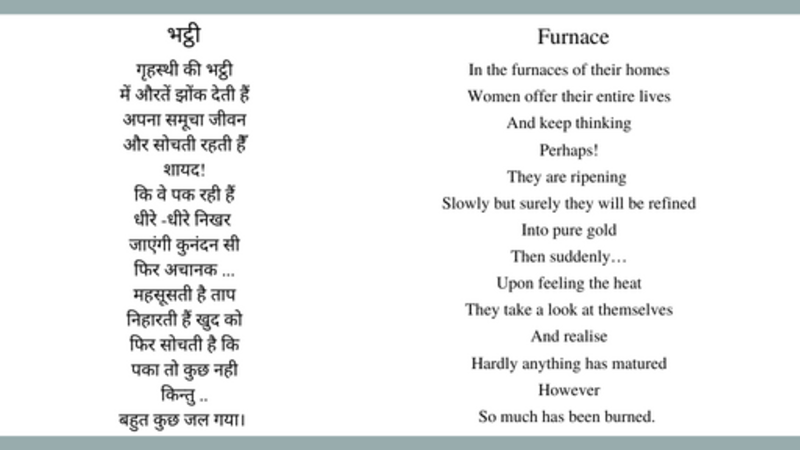 भट्ठी

गृहस्थी की भट्ठी
में औरतें झोंक देती हैं
अपना समूचा जीवन
और सोचती रहती हैं
शायद!
कि वे पक रही हैं
धीरे -धीरे निखर
जाएंगी कुनंदन सी
फिर अचानक ...
महसूसती है ताप
निहारती हैं खुद को
फिर सोचती है कि
पका तो कुछ नही
किन्तु ..
बहुत कुछ जल गया।

Furnace

In the furnaces of their homes
Women offer their entire lives
And keep thinking
Perhaps!
They are ripening
Slowly but surely they will be refined
Into pure gold
Then suddenly…
Upon feeling the heat
They take a look at themselves
And realise
Hardly anything has matured
However
So much has been burned.